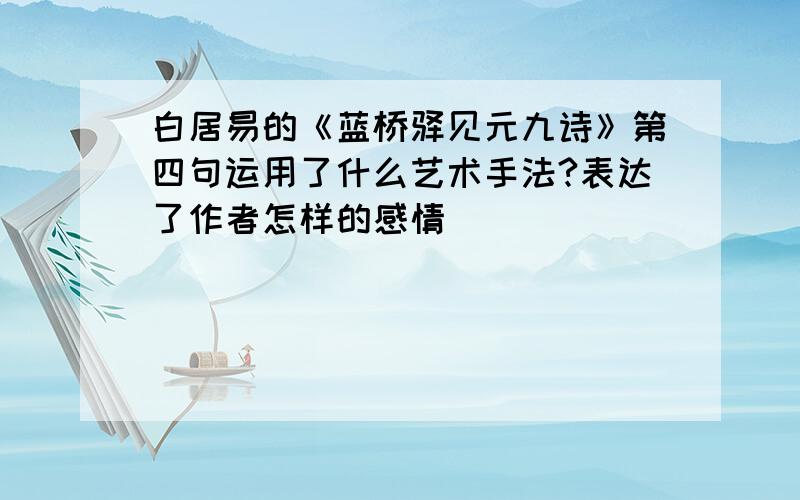 白居易的《蓝桥驿见元九诗》第四句运用了什么艺术手法?表达了作者怎样的感情